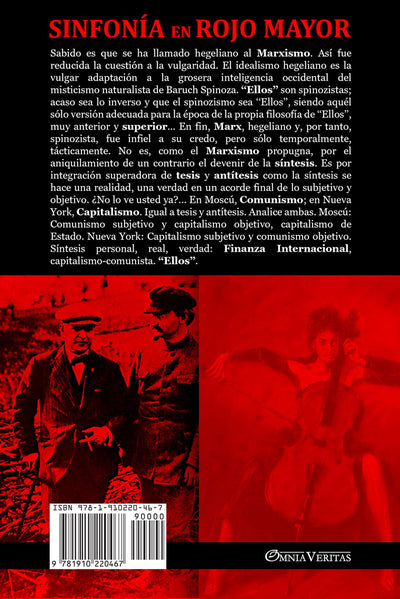 SINFONÍA EN ROJO MAYOR

Sabido es que se ha llamado hegeliano al Marxismo. Así fue reducida la cuestión a la vulgaridad. El idealismo hegeliano es la vulgar adaptación a la grosera inteligencia occidental del misticismo naturalista de Baruch Spinoza. "Ellos" son spinozistas; acaso sea lo inverso y que el spinozismo sea "Ellos", siendo aquél sólo versión adecuada para la época de la propia filosofía de "Ellos", muy anterior y superior... En fin, Marx, hegeliano y, por tanto, spinozista, fue infiel a su credo, pero sólo temporalmente, tácticamente. No es, como el Marxismo propugna, por el aniquilamiento de un contrario el devenir de la síntesis. Es por integración superadora de tesis y antítesis como la síntesis se hace una realidad, una verdad en un acorde final de lo subjetivo y objetivo. ¿No lo ve usted ya?... En Moscú, Comunismo; en Nueva York, Capitalismo. Igual a tesis y antítesis. Analice ambas. Moscú: Comunismo subjetivo y capitalismo objetivo, capitalismo de Estado. Nueva York: Capitalismo subjetivo y comunismo objetivo. Síntesis personal, real, verdad: Finanza Internacional, capitalismo-comunista. "Ellos".

ISBN 978-1-910220-46-7

90000

9 781910 220467

OMNIA VERITAS